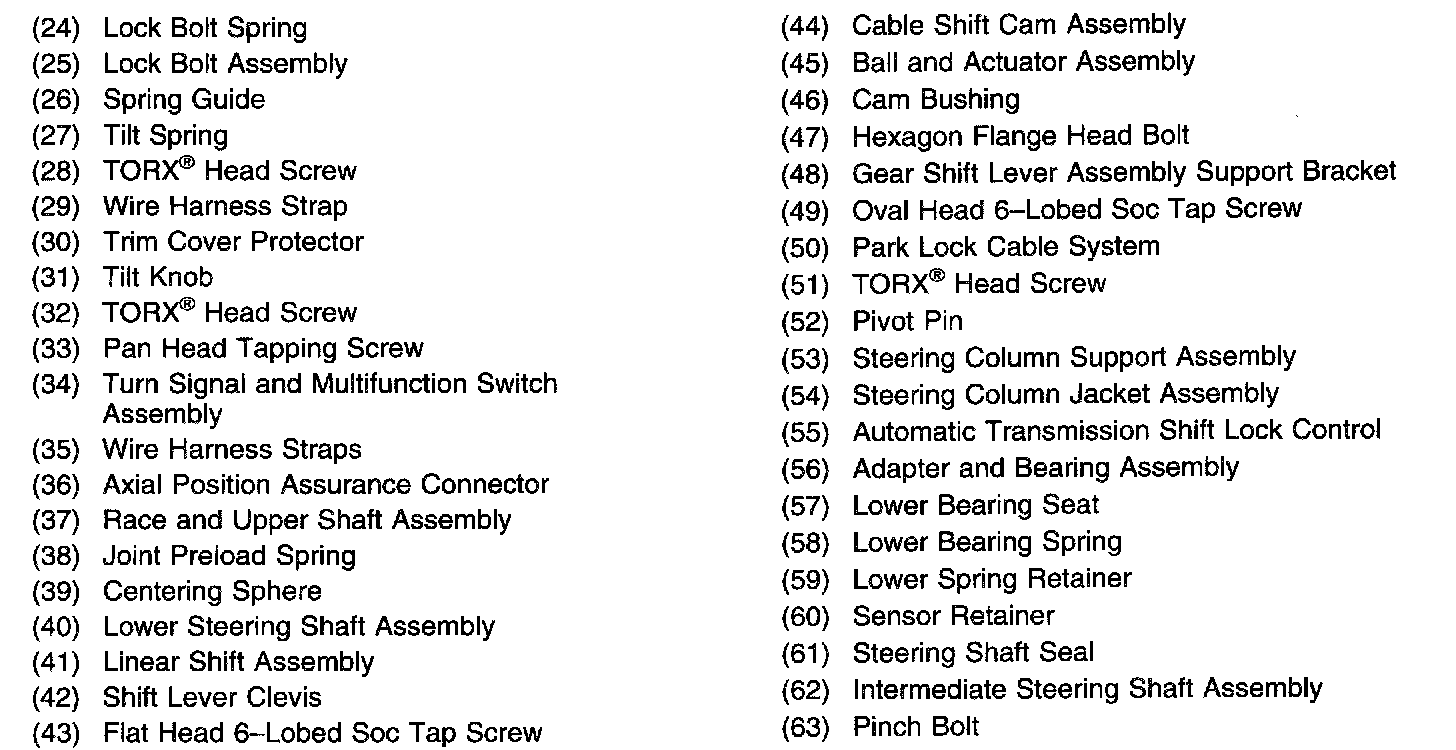 (24) Lock Bolt Spring
(25) Lock Bolt Assembly
(26) Spring Guide
(27) Tilt Spring
(28) TORX® Head Screw
(29) Wire Harness Strap
(30) Trim Cover Protector
(31) Tilt Knob
(32) TORX® Head Screw
(33) Pan Head Tapping Screw
(34) Turn Signal and Multifunction Switch Assembly
(35) Wire Harness Straps
(36) Axial Position Assurance Connector
(37) Race and Upper Shaft Assembly
(38) Joint Preload Spring
(39) Centering Sphere
(40) Lower Steering Shaft Assembly
(41) Linear Shift Assembly
(42) Shift Lever Clevis
(43) Flat Head 6–Lobed Soc Tap Screw

(44) Cable Shift Cam Assembly
(45) Ball and Actuator Assembly
(46) Cam Bushing
(47) Hexagon Flange Head Bolt
(48) Gear Shift Lever Assembly Support Bracket
(49) Oval Head 6–Lobed Soc Tap Screw
(50) Park Lock Cable System
(51) TORX® Head Screw
(52) Pivot Pin
(53) Steering Column Support Assembly
(54) Steering Column Jacket Assembly
(55) Automatic Transmission Shift Lock Control
(56) Adapter and Bearing Assembly
(57) Lower Bearing Seat
(58) Lower Bearing Spring
(59) Lower Spring Retainer
(60) Sensor Retainer
(61) Steering Shaft Seal
(62) Intermediate Steering Shaft Assembly
(63) Pinch Bolt